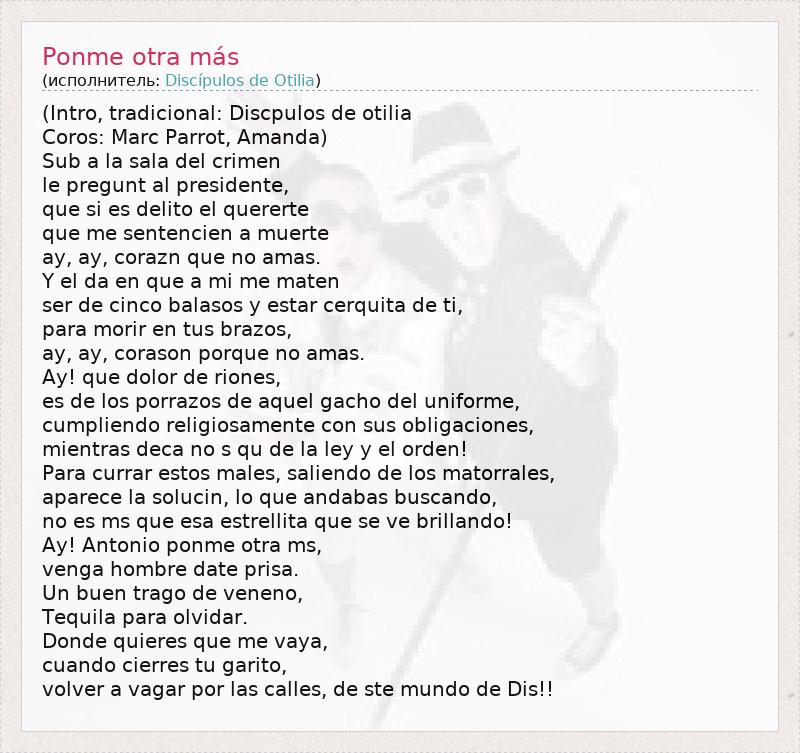 Ponme otra más
(исполнитель: Discípulos de Otilia)

(Intro, tradicional: Discpulos de otilia
Coros: Marc Parrot, Amanda)
Sub a la sala del crimen
le pregunt al presidente,
que si es delito el quererte
que me sentencien a muerte
ay, ay, corazn que no amas.
Y el da en que a mi me maten
ser de cinco balasos y estar cerquita de ti,
para morir en tus brazos,
ay, ay, corason porque no amas.
Ay! que dolor de riones,
es de los porrazos de aquel gacho del uniforme,
cumpliendo religiosamente con sus obligaciones,
mientras deca no s qu de la ley y el orden!
Para currar estos males, saliendo de los matorrales,
aparece la solucin, lo que andabas buscando,
no es ms que esa estrellita que se ve brillando!
Ay! Antonio ponme otra ms,
venga hombre date prisa.
Un buen trago de veneno,
Tequila para olvidar.
Donde quieres que me vaya,
cuando cierres tu garito,
volver a vagar por las calles, de ste mundo de Dis!!